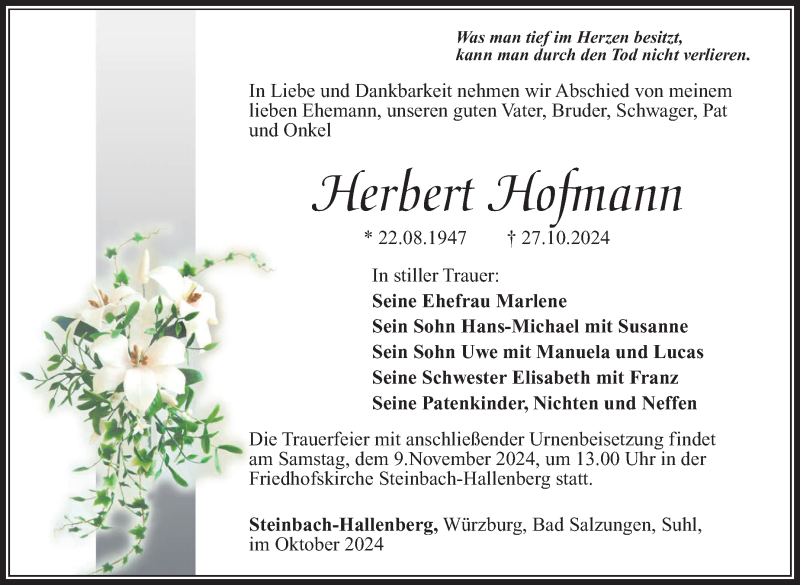 Was man tief im Herzen besitzt,
kann man durch den Tod nicht verlieren.

In Liebe und Dankbarkeit nehmen wir Abschied von meinem lieben Ehemann, unseren guten Vater, Bruder, Schwager, Pat und Onkel

Herbert Hofmann

* 22.08.1947 † 27.10.2024

In stiller Trauer:
Seine Ehefrau Marlene
Sein Sohn Hans-Michael mit Susanne
Sein Sohn Uwe mit Manuela und Lucas
Seine Schwester Elisabeth mit Franz
Seine Patenkinder, Nichten und Neffen

Die Trauerfeier mit anschließender Urnenbeisetzung findet am Samstag, dem 9.November 2024, um 13.00 Uhr in der Friedhofskirche Steinbach-Hallenberg statt.

Steinbach-Hallenberg, Würzburg, Bad Salzungen, Suhl, im Oktober 2024